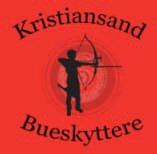 Kristiansand

Bueskyttere